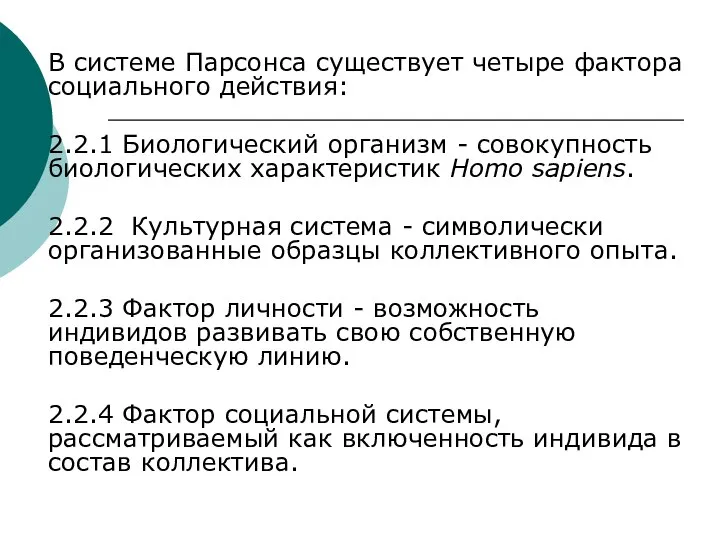 В системе Парсонса существует четыре фактора социального действия:

2.2.1 Биологический организм - совокупность биологических характеристик Homo sapiens.

2.2.2 Культурная система - символически организованные образцы коллективного опыта.

2.2.3 Фактор личности - возможность индивидов развивать свою собственную поведенческую линию.

2.2.4 Фактор социальной системы, рассматриваемый как включенность индивида в состав коллектива.